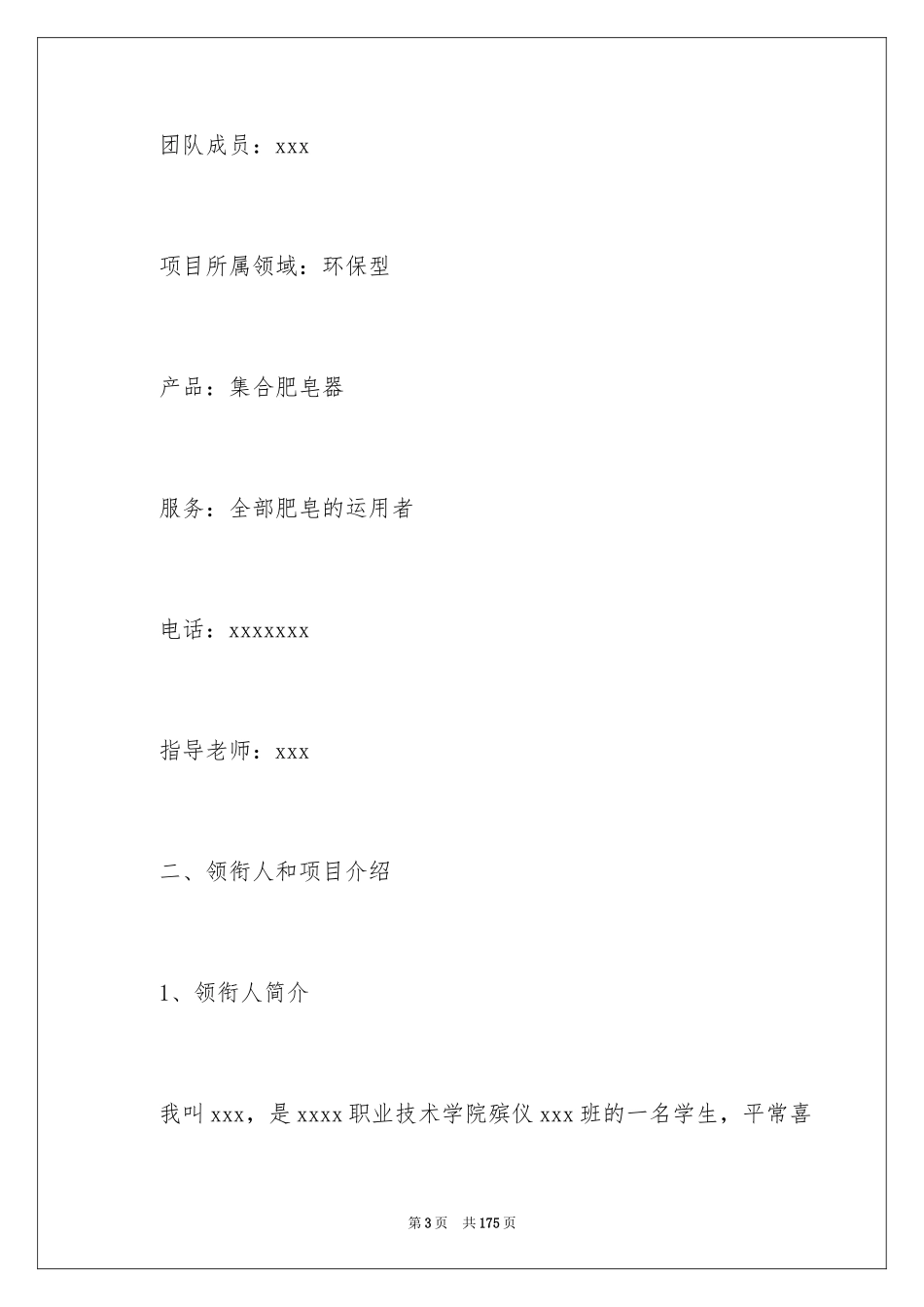 团队成员：xxx

项目所属领域：环保型

产品：集合肥皂器

服务：全部肥皂的运用者

电话：xxxxxxx

指导老师：xxx

二、领衔人和项目介绍

1、领衔人简介

我叫xxx，是xxxx职业技术学院殡仪xxx班的一名学生，平常喜

第3页　共175页